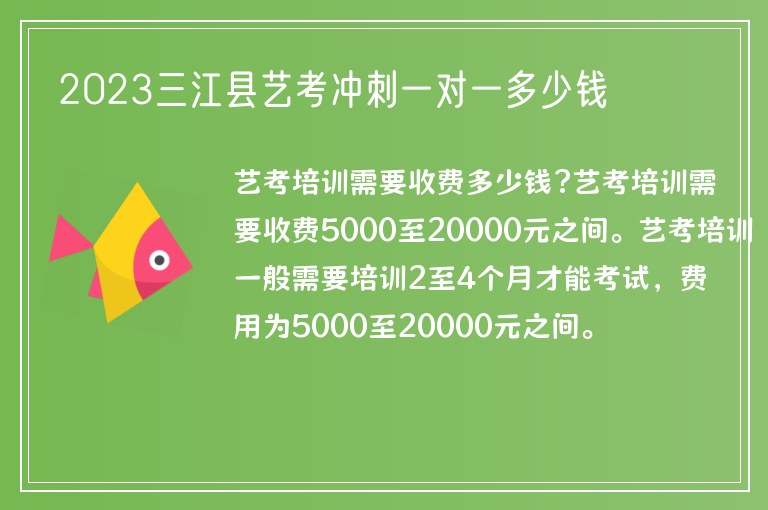 2023三江县艺考冲刺一对一多少钱

艺考培训需要收费多少钱?艺考培训需要收费5000至20000元之间。艺考培训一般需要培训2至4个月才能考试，费用为5000至20000元之间。